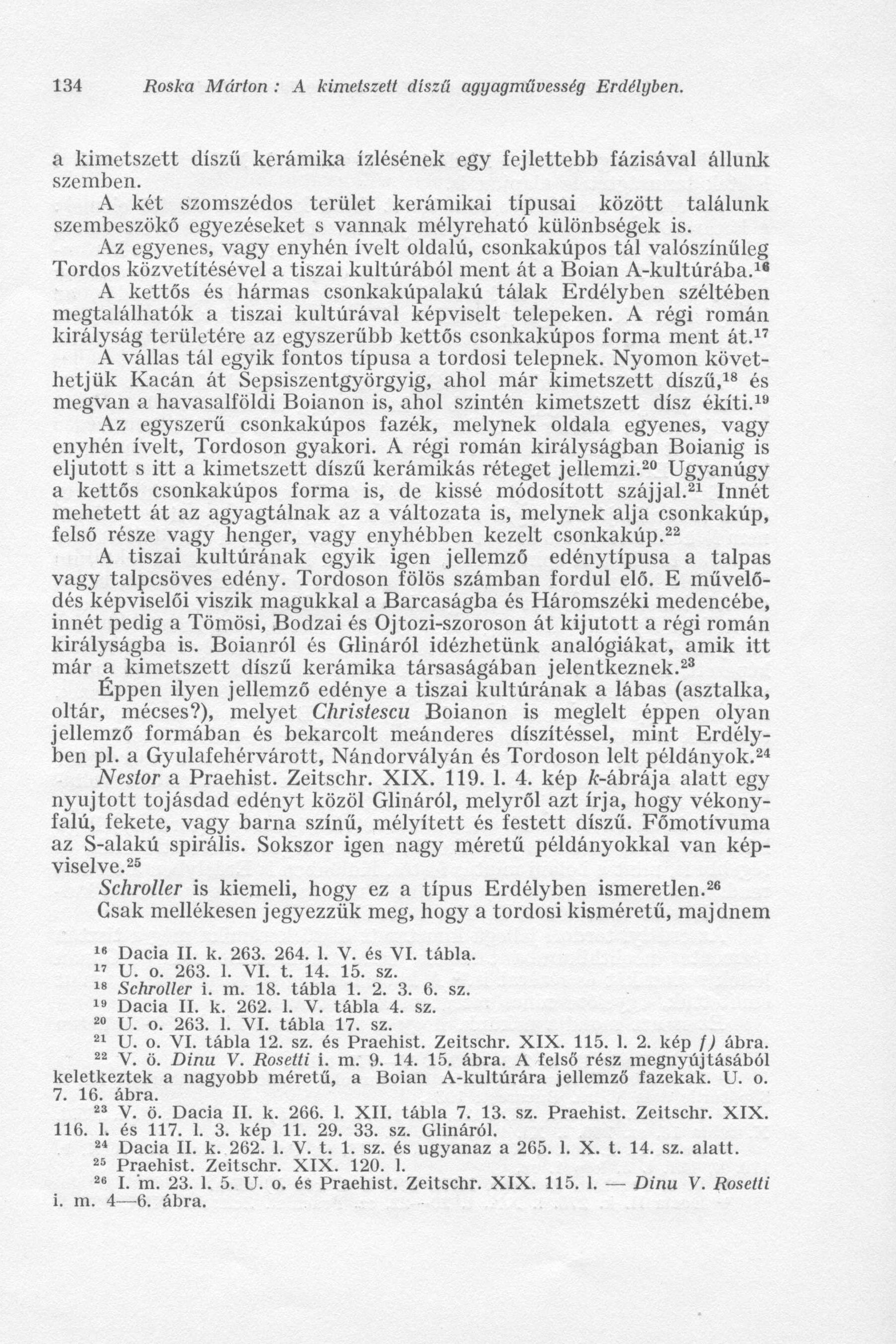 134 Roska Márton : A kimetszett díszű agyagművesség Erdélyben.

a kimetszett díszű kerámika ízlésének egy fejlettebb fázisával állunk szemben.

A két szomszédos terület kerámikai típusai között találunk szembeszökő egyezéseket s vannak mélyreható különbségek is.

Az egyenes, vagy enyhén ívelt oldalú, csonkakúpos tál valószínűleg Tordos közvetítésével a tiszai kultúrából ment át a Boian A-kultúrába.$^{16}$

A kettős és hármas csonkakúpalakú tálak Erdélyben széltében megtalálhatók a tiszai kultúrával képviselt telepeken. A régi román királyság területére az egyszerűbb kettős csonkakúpos forma ment át.$^{17}$

A vállas tál egyik fontos típusa a tordosi telepnek. Nyomon követhetjük Kacán át Sepsiszentgyörgyig, ahol már kimetszett díszű,$^{18}$ és megvan a havasalföldi Boianon is, ahol szintén kimetszett dísz ékíti.$^{19}$

Az egyszerű csonkakúpos fazék, melynek oldala egyenes, vagy enyhén ívelt, Tordoson gyakori. A régi román királyságban Boianig is eljutott s itt a kimetszett díszű kerámikás réteget jellemzi.$^{20}$ Ugyanúgy a kettős csonkakúpos forma is, de kissé módosított szájjal.$^{21}$ Innét mehetett át az agyagtálnak az a változata is, melynek alja csonkakúp, felső része vagy henger, vagy enyhébben kezelt csonkakúp.$^{22}$

A tiszai kultúrának egyik igen jellemző edénytípusa a talpas vagy talpcsöves edény. Tordoson fölös számban fordul elő. E művelődés képviselői viszik magukkal a Barcaságba és Háromszéki medencébe, innét pedig a Tömösi, Bodzai és Ojtozi-szoroson át kijutott a régi román királyságba is. Boianról és Glináról idézhetünk analógiákat, amik itt már a kimetszett díszű kerámika társaságában jelentkeznek.$^{23}$

Éppen ilyen jellemző edénye a tiszai kultúrának a lábas (asztalka, oltár, mécses?), melyet Christescu Boianon is meglelt éppen olyan jellemző formában és bekarcolt meánderes díszítéssel, mint Erdélyben pl. a Gyulafehérvárott, Nándorvályán és Tordoson lelt példányok.$^{24}$

Nestor a Praehist. Zeitschr. XIX. 119. l. 4. kép k-ábrája alatt egy nyujtott tojásdad edényt közöl Glináról, melyről azt írja, hogy vékonyfalú, fekete, vagy barna színű, mélyített és festett díszű. Főmotívuma az S-alakú spirális. Sokszor igen nagy méretű példányokkal van képviselve.$^{25}$

Schroller is kiemeli, hogy ez a típus Erdélyben ismeretlen.$^{26}$

Csak mellékesen jegyezzük meg, hogy a tordosi kisméretű, majdnem

$^{16}$ Dacia II. k. 263. 264. l. V. és VI. tábla.
$^{17}$ U. o. 263. l. VI. t. 14. 15. sz.
$^{18}$ Schroller i. m. 18. tábla 1. 2. 3. 6. sz.
$^{19}$ Dacia II. k. 262. l. V. tábla 4. sz.
$^{20}$ U. o. 263. l. VI. tábla 17. sz.
$^{21}$ U. o. VI. tábla 12. sz. és Praehist. Zeitschr. XIX. 115. l. 2. kép f) ábra.
$^{22}$ V. ö. Dinu V. Rosetti i. m. 9. 14. 15. ábra. A felső rész megnyújtásából keletkeztek a nagyobb méretű, a Boian A-kultúrára jellemző fazekak. U. o. 7. 16. ábra.
$^{23}$ V. ö. Dacia II. k. 266. l. XII. tábla 7. 13. sz. Praehist. Zeitschr. XIX. 116. l. és 117. l. 3. kép 11. 29. 33. sz. Glináról.
$^{24}$ Dacia II. k. 262. l. V. t. 1. sz. és ugyanaz a 265. l. X. t. 14. sz. alatt.
$^{25}$ Praehist. Zeitschr. XIX. 120. l.
$^{26}$ I. m. 23. l. 5. U. o. és Praehist. Zeitschr. XIX. 115. l. — Dinu V. Rosetti i. m. 4—6. ábra.